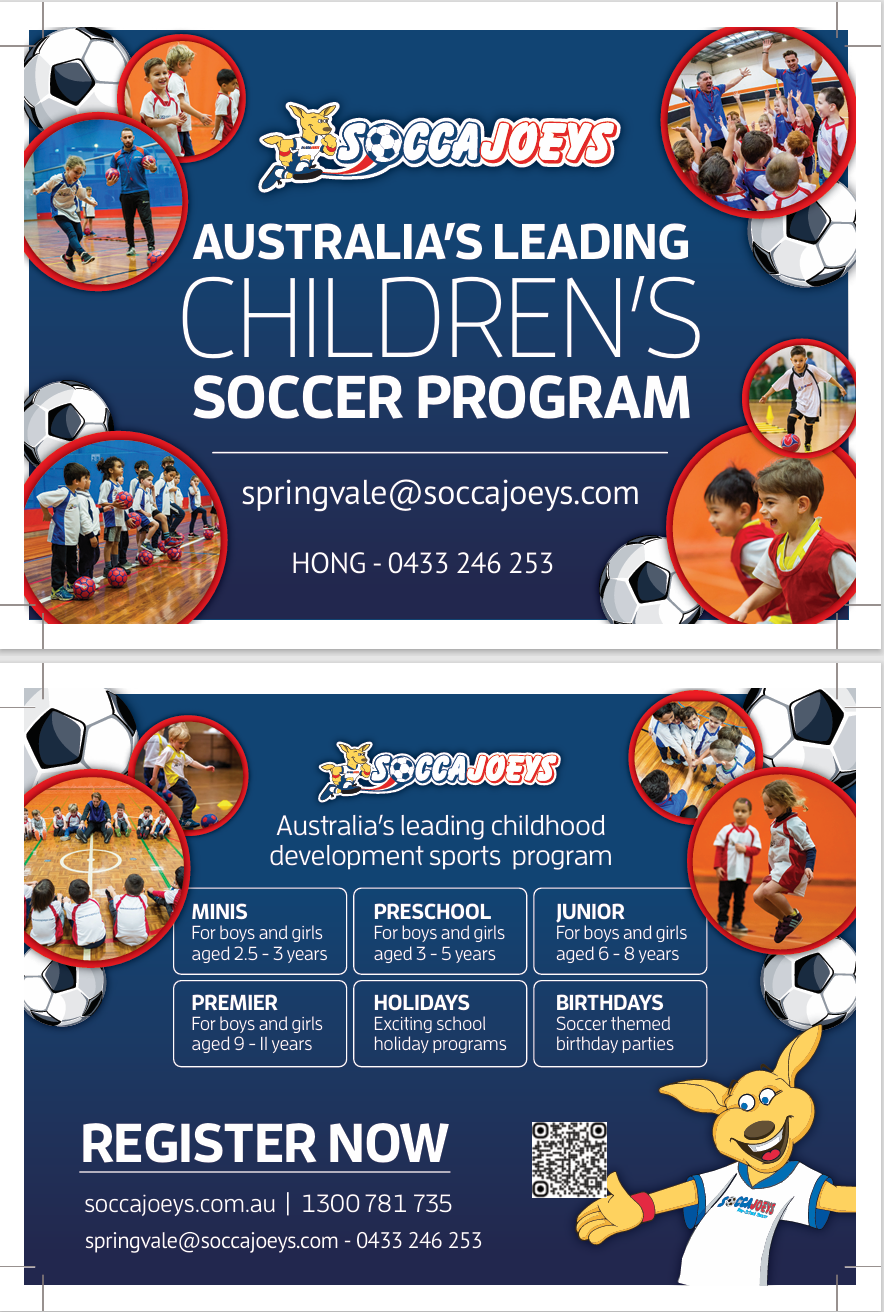 SOCCAJOEYS

AUSTRALIA'S LEADING
CHILDREN'S
SOCCER PROGRAM

springvale@soccajoeys.com

HONG - 0433 246 253

SOCCAJOEYS

Australia's leading childhood development sports program

MINIS
For boys and girls aged 2.5 - 3 years

PRESCHOOL
For boys and girls aged 3 - 5 years

JUNIOR
For boys and girls aged 6 - 8 years

PREMIER
For boys and girls aged 9 - 11 years

HOLIDAYS
Exciting school holiday programs

BIRTHDAYS
Soccer themed birthday parties

REGISTER NOW

soccajoeys.com.au | 1300 781 735

springvale@soccajoeys.com - 0433 246 253

SOCCAJOEYS